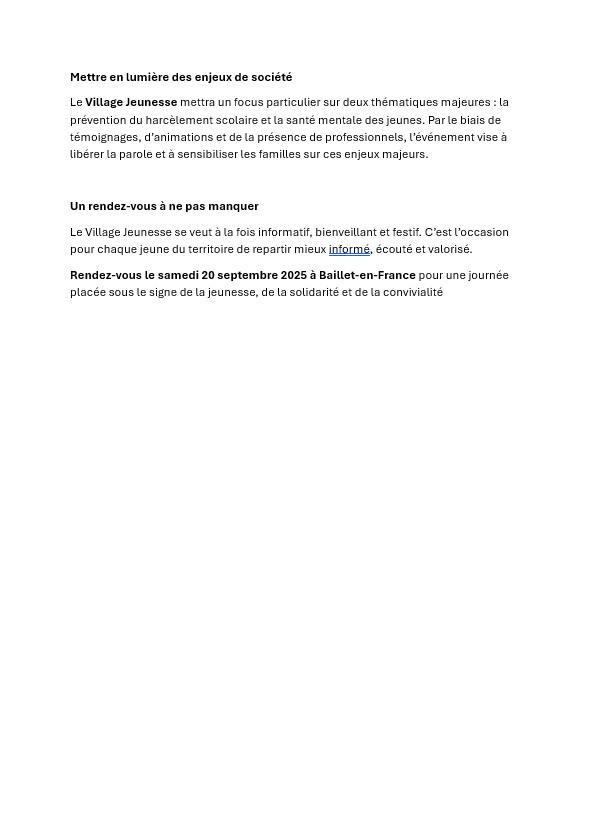 Mettre en lumière des enjeux de société

Le Village Jeunesse mettra un focus particulier sur deux thématiques majeures : la prévention du harcèlement scolaire et la santé mentale des jeunes. Par le biais de témoignages, d'animations et de la présence de professionnels, l'événement vise à libérer la parole et à sensibiliser les familles sur ces enjeux majeurs.

Un rendez-vous à ne pas manquer

Le Village Jeunesse se veut à la fois informatif, bienveillant et festif. C'est l'occasion pour chaque jeune du territoire de repartir mieux informé, écouté et valorisé.

Rendez-vous le samedi 20 septembre 2025 à Baillet-en-France pour une journée placée sous le signe de la jeunesse, de la solidarité et de la convivialité